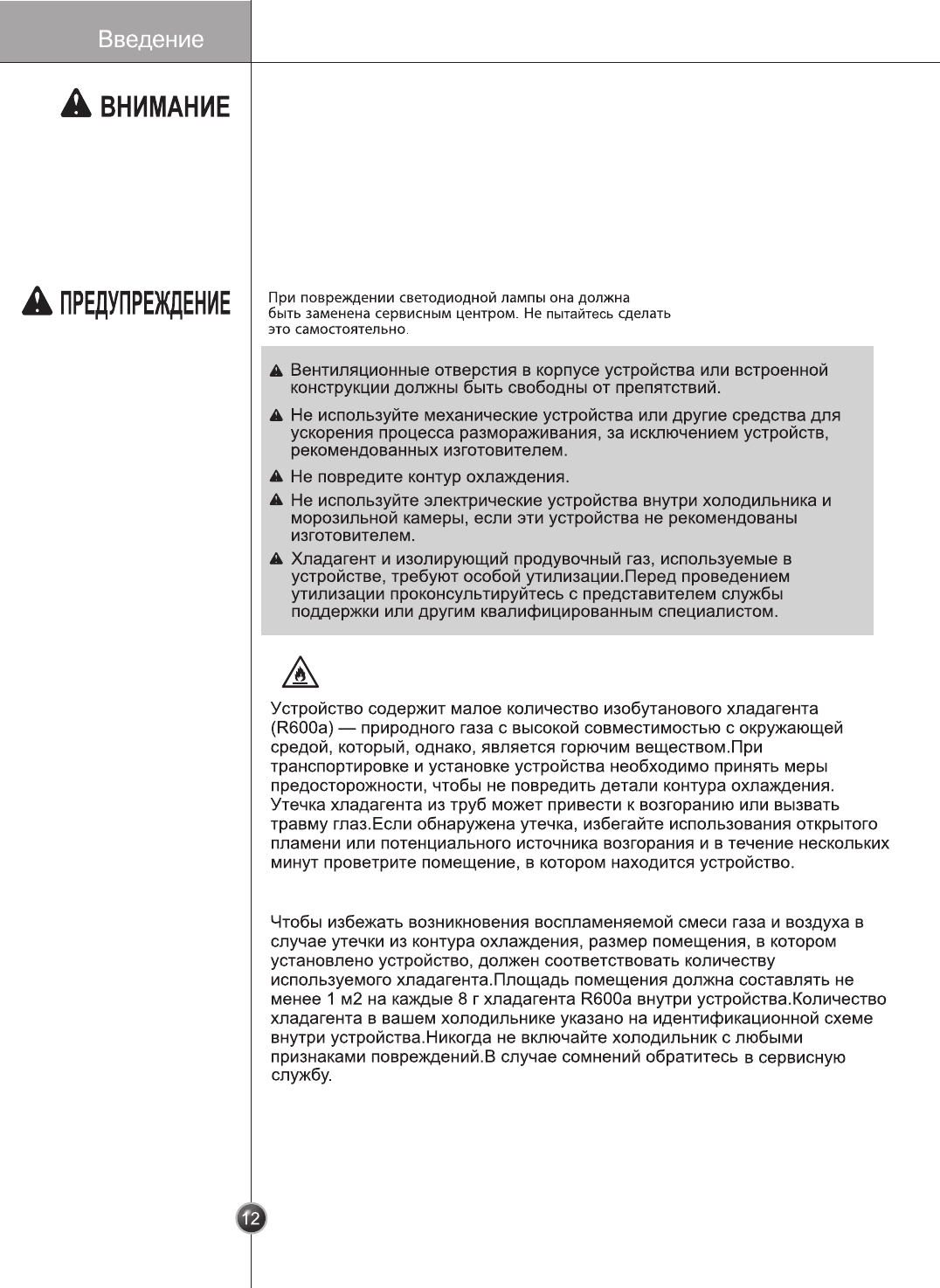 Введение

ВНИМАНИЕ

ПРЕДУПРЕЖДЕНИЕ

При повреждении светодиодной лампы она должна быть заменена сервисным центром. Не пытайтесь сделать это самостоятельно.

Вентиляционные отверстия в корпусе устройства или встроенной конструкции должны быть свободны от препятствий.

Не используйте механические устройства или другие средства для ускорения процесса размораживания, за исключением устройств, рекомендованных изготовителем.

Не повредите контур охлаждения.

Не используйте электрические устройства внутри холодильника и морозильной камеры, если эти устройства не рекомендованы изготовителем.

Хладагент и изолирующий продувочный газ, используемые в устройстве, требуют особой утилизации.Перед проведением утилизации проконсультируйтесь с представителем службы поддержки или другим квалифицированным специалистом.

Устройство содержит малое количество изобутанового хладагента (R600a) — природного газа с высокой совместимостью с окружающей средой, который, однако, является горючим веществом.При транспортировке и установке устройства необходимо принять меры предосторожности, чтобы не повредить детали контура охлаждения. Утечка хладагента из труб может привести к возгоранию или вызвать травму глаз.Если обнаружена утечка, избегайте использования открытого пламени или потенциального источника возгорания и в течение нескольких минут проветрите помещение, в котором находится устройство.

Чтобы избежать возникновения воспламеняемой смеси газа и воздуха в случае утечки из контура охлаждения, размер помещения, в котором установлено устройство, должен соответствовать количеству используемого хладагента.Площадь помещения должна составлять не менее 1 м2 на каждые 8 г хладагента R600a внутри устройства.Количество хладагента в вашем холодильнике указано на идентификационной схеме внутри устройства.Никогда не включайте холодильник с любыми признаками повреждений.В случае сомнений обратитесь в сервисную службу.

12